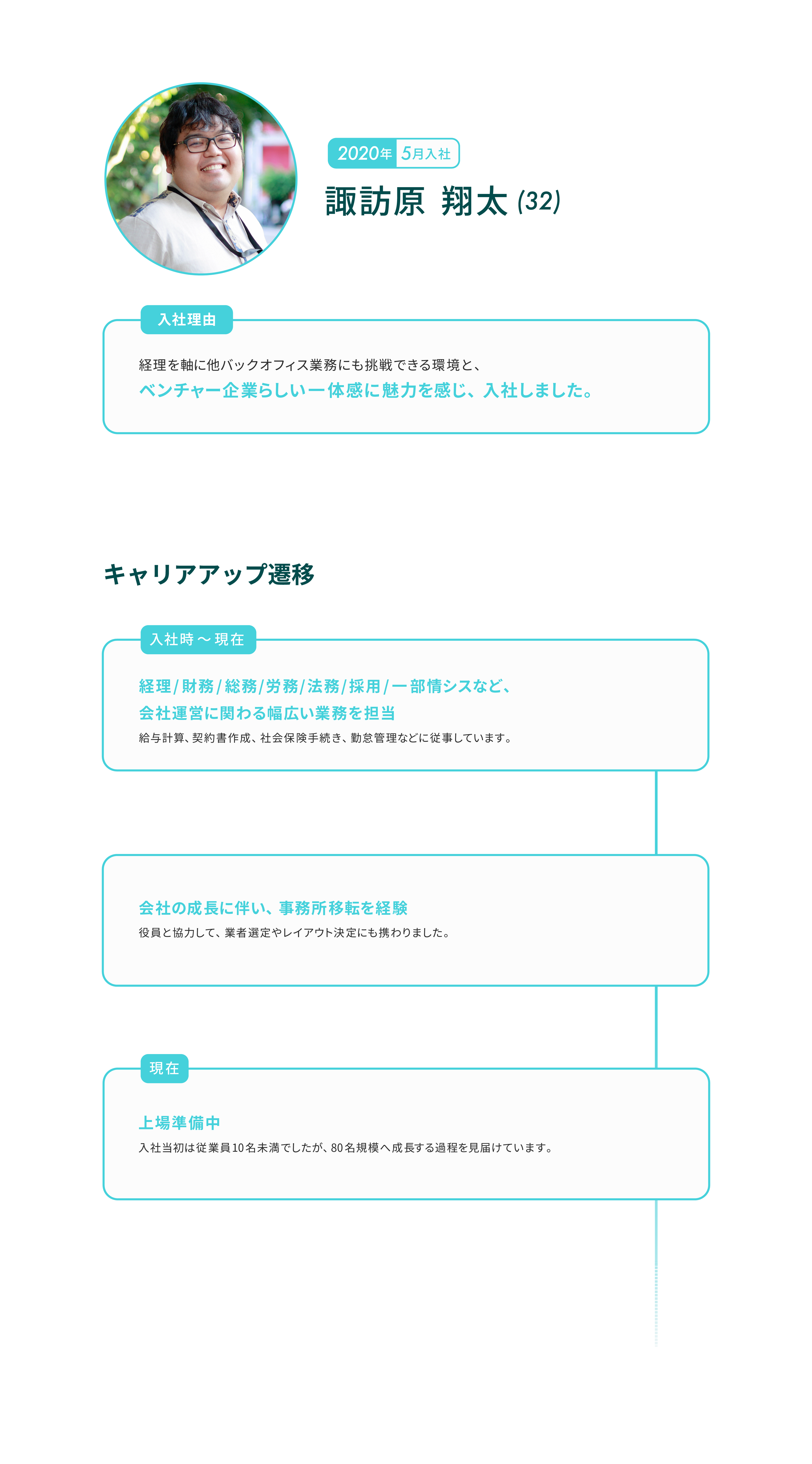 2020年 5月入社

諏訪原 翔太 (32)

入社理由

経理を軸に他バックオフィス業務にも挑戦できる環境と、
ベンチャー企業らしい一体感に魅力を感じ、入社しました。

キャリアアップ遷移

入社時 〜 現在

経理/財務/総務/労務/法務/採用/一部情シスなど、
会社運営に関わる幅広い業務を担当
給与計算、契約書作成、社会保険手続き、勤怠管理などに従事しています。

会社の成長に伴い、事務所移転を経験
役員と協力して、業者選定やレイアウト決定にも携わりました。

現在

上場準備中
入社当初は従業員10名未満でしたが、80名規模へ成長する過程を見届けています。